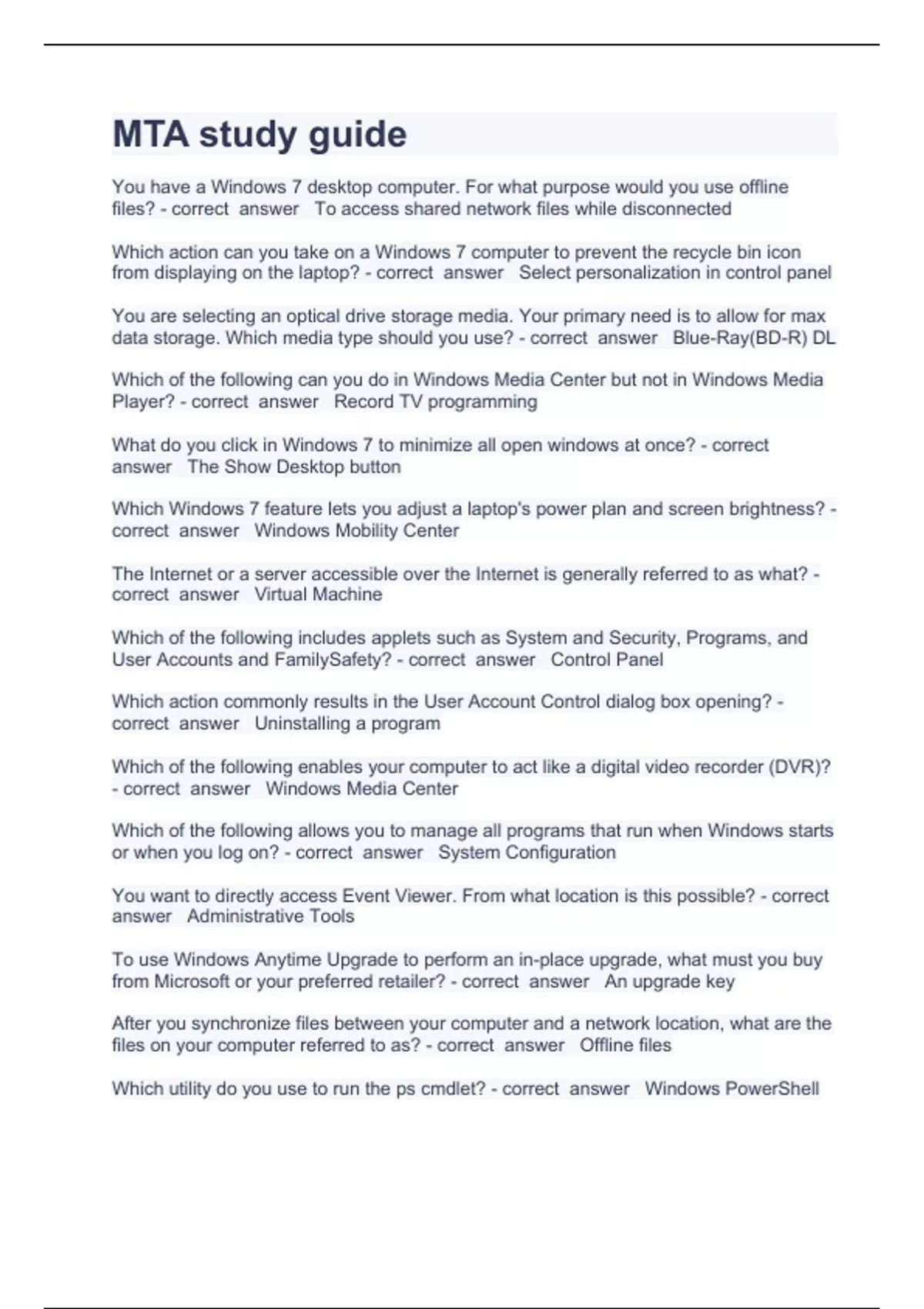 MTA study guide

You have a Windows 7 desktop computer. For what purpose would you use offline files? - correct answer To access shared network files while disconnected

Which action can you take on a Windows 7 computer to prevent the recycle bin icon from displaying on the laptop? - correct answer Select personalization in control panel

You are selecting an optical drive storage media. Your primary need is to allow for max data storage. Which media type should you use? - correct answer Blue-Ray(BD-R) DL

Which of the following can you do in Windows Media Center but not in Windows Media Player? - correct answer Record TV programming

What do you click in Windows 7 to minimize all open windows at once? - correct answer The Show Desktop button

Which Windows 7 feature lets you adjust a laptop's power plan and screen brightness? - correct answer Windows Mobility Center

The Internet or a server accessible over the Internet is generally referred to as what? - correct answer Virtual Machine

Which of the following includes applets such as System and Security, Programs, and User Accounts and FamilySafety? - correct answer Control Panel

Which action commonly results in the User Account Control dialog box opening? - correct answer Uninstalling a program

Which of the following enables your computer to act like a digital video recorder (DVR)? - correct answer Windows Media Center

Which of the following allows you to manage all programs that run when Windows starts or when you log on? - correct answer System Configuration

You want to directly access Event Viewer. From what location is this possible? - correct answer Administrative Tools

To use Windows Anytime Upgrade to perform an in-place upgrade, what must you buy from Microsoft or your preferred retailer? - correct answer An upgrade key

After you synchronize files between your computer and a network location, what are the files on your computer referred to as? - correct answer Offline files

Which utility do you use to run the ps cmdlet? - correct answer Windows PowerShell